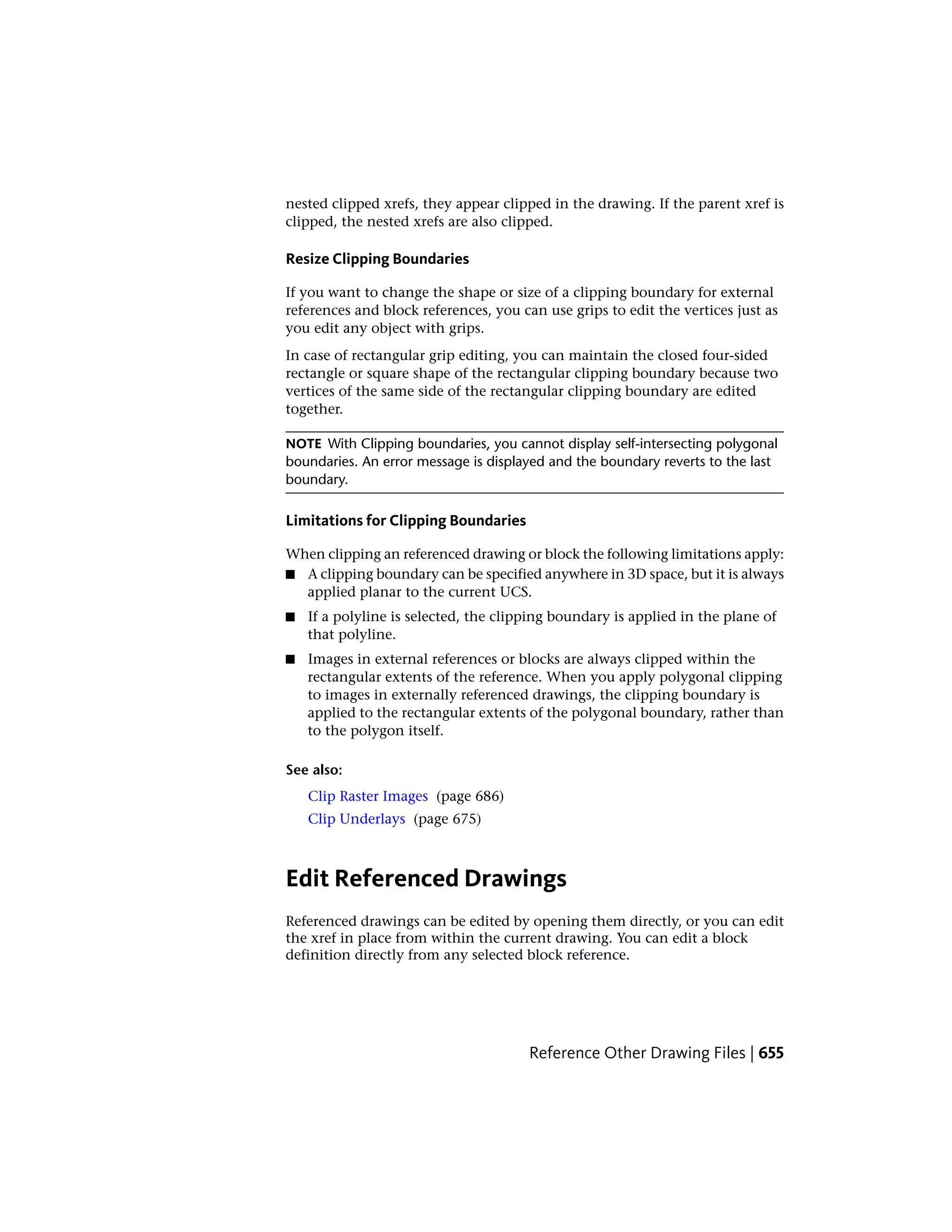 nested clipped xrefs, they appear clipped in the drawing. If the parent xref is clipped, the nested xrefs are also clipped.

Resize Clipping Boundaries

If you want to change the shape or size of a clipping boundary for external references and block references, you can use grips to edit the vertices just as you edit any object with grips.

In case of rectangular grip editing, you can maintain the closed four-sided rectangle or square shape of the rectangular clipping boundary because two vertices of the same side of the rectangular clipping boundary are edited together.

NOTE With Clipping boundaries, you cannot display self-intersecting polygonal boundaries. An error message is displayed and the boundary reverts to the last boundary.

Limitations for Clipping Boundaries

When clipping an referenced drawing or block the following limitations apply:

■ A clipping boundary can be specified anywhere in 3D space, but it is always applied planar to the current UCS.

■ If a polyline is selected, the clipping boundary is applied in the plane of that polyline.

■ Images in external references or blocks are always clipped within the rectangular extents of the reference. When you apply polygonal clipping to images in externally referenced drawings, the clipping boundary is applied to the rectangular extents of the polygonal boundary, rather than to the polygon itself.

See also:

Clip Raster Images (page 686)

Clip Underlays (page 675)

Edit Referenced Drawings

Referenced drawings can be edited by opening them directly, or you can edit the xref in place from within the current drawing. You can edit a block definition directly from any selected block reference.

Reference Other Drawing Files | 655